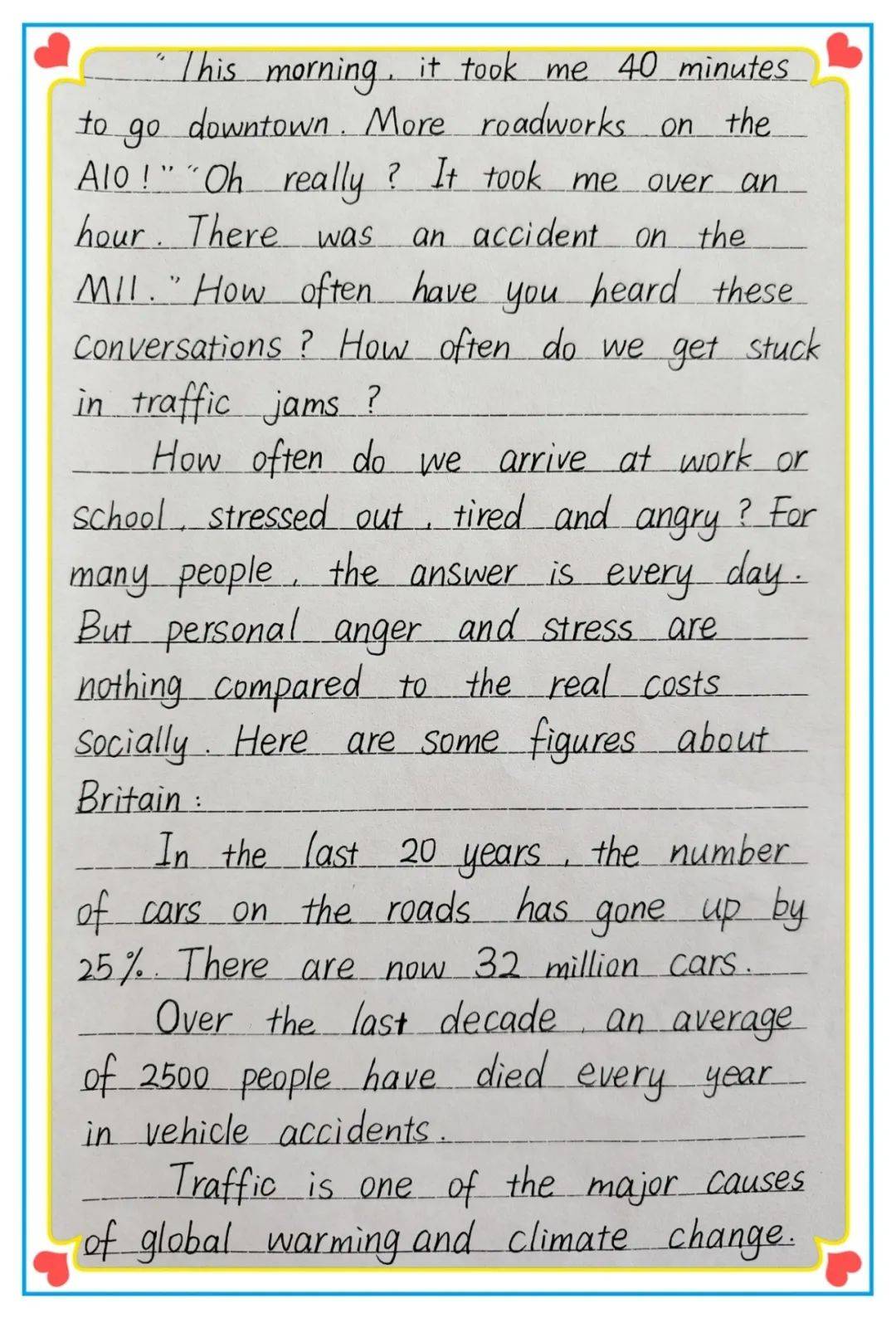 "This morning, it took me 40 minutes to go downtown. More roadworks on the A10!" "Oh really? It took me over an hour. There was an accident on the M11." How often have you heard these conversations? How often do we get stuck in traffic jams?

How often do we arrive at work or school, stressed out, tired and angry? For many people, the answer is every day. But personal anger and stress are nothing compared to the real costs socially. Here are some figures about Britain:

In the last 20 years, the number of cars on the roads has gone up by 25%. There are now 32 million cars.

Over the last decade, an average of 2500 people have died every year in vehicle accidents.

Traffic is one of the major causes of global warming and climate change.